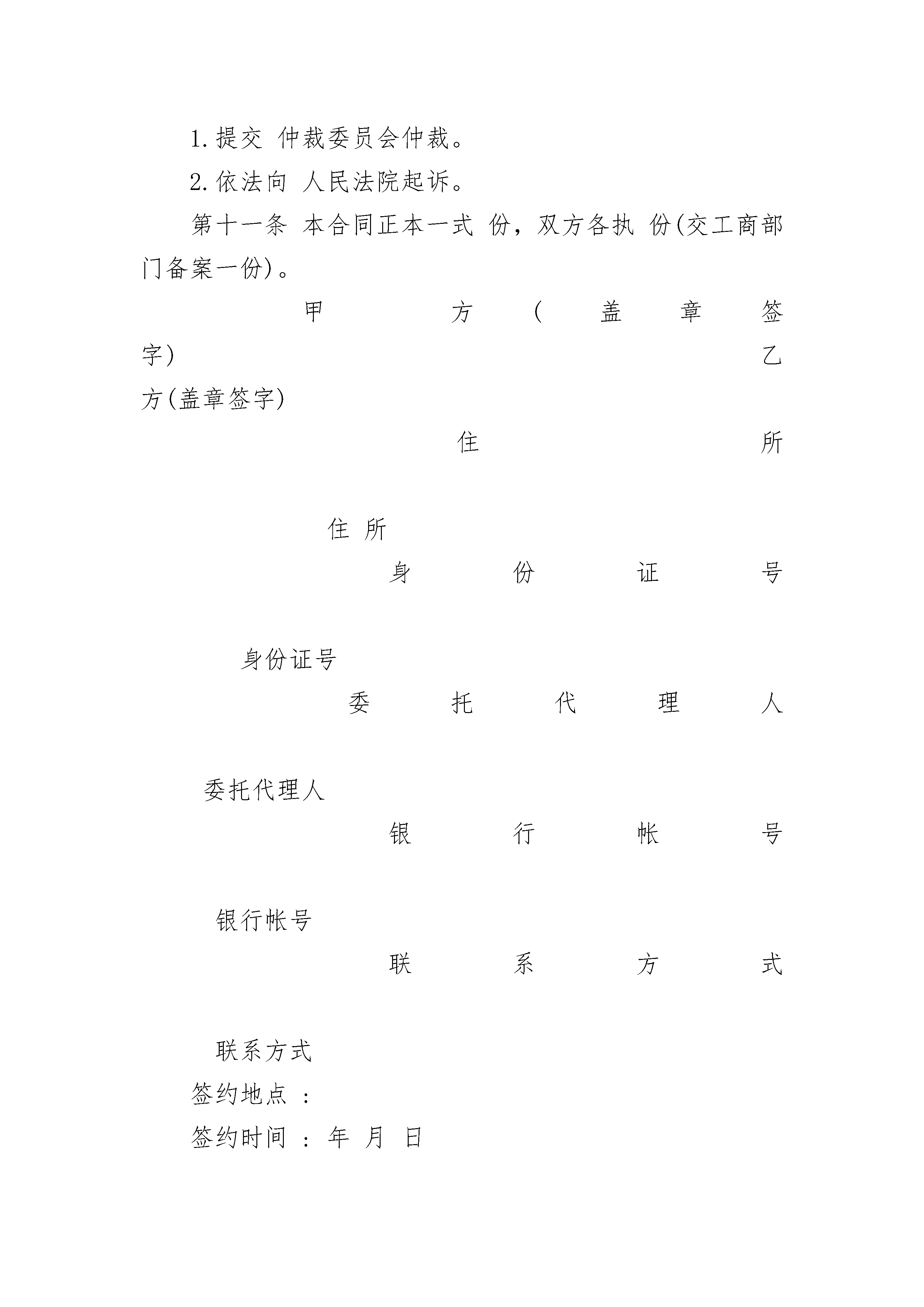 1. 提交 仲裁委员会仲裁。

2. 依法向 人民法院起诉。

第十一条 本合同正本一式 份，双方各执 份(交工商部门备案一份)。

甲方(盖章签字) 乙方(盖章签字)

住所

住 所

身份证号

身份证号

委托代理人

委托代理人

银行帐号

银行帐号

联系方式

联系方式

签约地点 ：

签约时间 ： 年 月 日